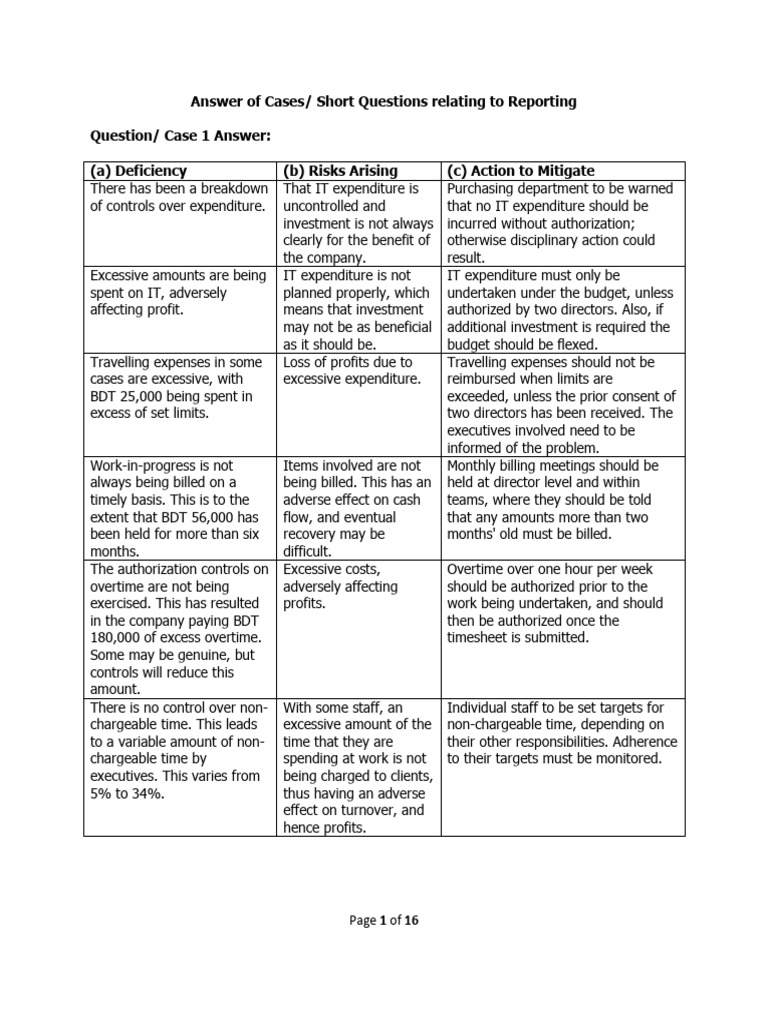 Answer of Cases/ Short Questions relating to Reporting

Question/ Case 1 Answer:

| (a) Deficiency | (b) Risks Arising | (c) Action to Mitigate |
|---|---|---|
| There has been a breakdown of controls over expenditure. | That IT expenditure is uncontrolled and investment is not always clearly for the benefit of the company. | Purchasing department to be warned that no IT expenditure should be incurred without authorization; otherwise disciplinary action could result. |
| Excessive amounts are being spent on IT, adversely affecting profit. | IT expenditure is not planned properly, which means that investment may not be as beneficial as it should be. | IT expenditure must only be undertaken under the budget, unless authorized by two directors. Also, if additional investment is required the budget should be flexed. |
| Travelling expenses in some cases are excessive, with BDT 25,000 being spent in excess of set limits. | Loss of profits due to excessive expenditure. | Travelling expenses should not be reimbursed when limits are exceeded, unless the prior consent of two directors has been received. The executives involved need to be informed of the problem. |
| Work-in-progress is not always being billed on a timely basis. This is to the extent that BDT 56,000 has been held for more than six months. | Items involved are not being billed. This has an adverse effect on cash flow, and eventual recovery may be difficult. | Monthly billing meetings should be held at director level and within teams, where they should be told that any amounts more than two months' old must be billed. |
| The authorization controls on overtime are not being exercised. This has resulted in the company paying BDT 180,000 of excess overtime. Some may be genuine, but controls will reduce this amount. | Excessive costs, adversely affecting profits. | Overtime over one hour per week should be authorized prior to the work being undertaken, and should then be authorized once the timesheet is submitted. |
| There is no control over non-chargeable time. This leads to a variable amount of non-chargeable time by executives. This varies from 5% to 34%. | With some staff, an excessive amount of the time that they are spending at work is not being charged to clients, thus having an adverse effect on turnover, and hence profits. | Individual staff to be set targets for non-chargeable time, depending on their other responsibilities. Adherence to their targets must be monitored. |

Page 1 of 16